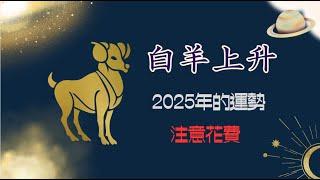 白羊上升

2025年的運勢

注意花費